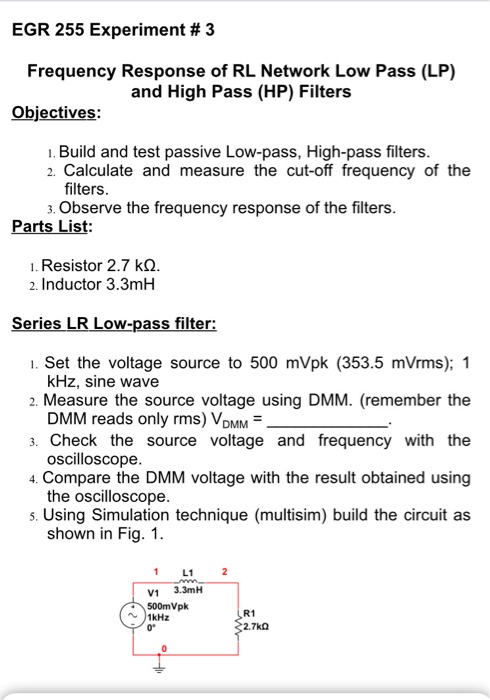 EGR 255 Experiment # 3

Frequency Response of RL Network Low Pass (LP) and High Pass (HP) Filters

Objectives:

1. Build and test passive Low-pass, High-pass filters.
2. Calculate and measure the cut-off frequency of the filters.
3. Observe the frequency response of the filters.

Parts List:

1. Resistor 2.7 kΩ.
2. Inductor 3.3mH

Series LR Low-pass filter:

1. Set the voltage source to 500 mVpk (353.5 mVrms); 1 kHz, sine wave
2. Measure the source voltage using DMM. (remember the DMM reads only rms) $V_{DMM}$ = ____________.
3. Check the source voltage and frequency with the oscilloscope.
4. Compare the DMM voltage with the result obtained using the oscilloscope.
5. Using Simulation technique (multisim) build the circuit as shown in Fig. 1.

1 L1 2
V1 3.3mH
500mVpk
1kHz
0°
R1
2.7kΩ
0